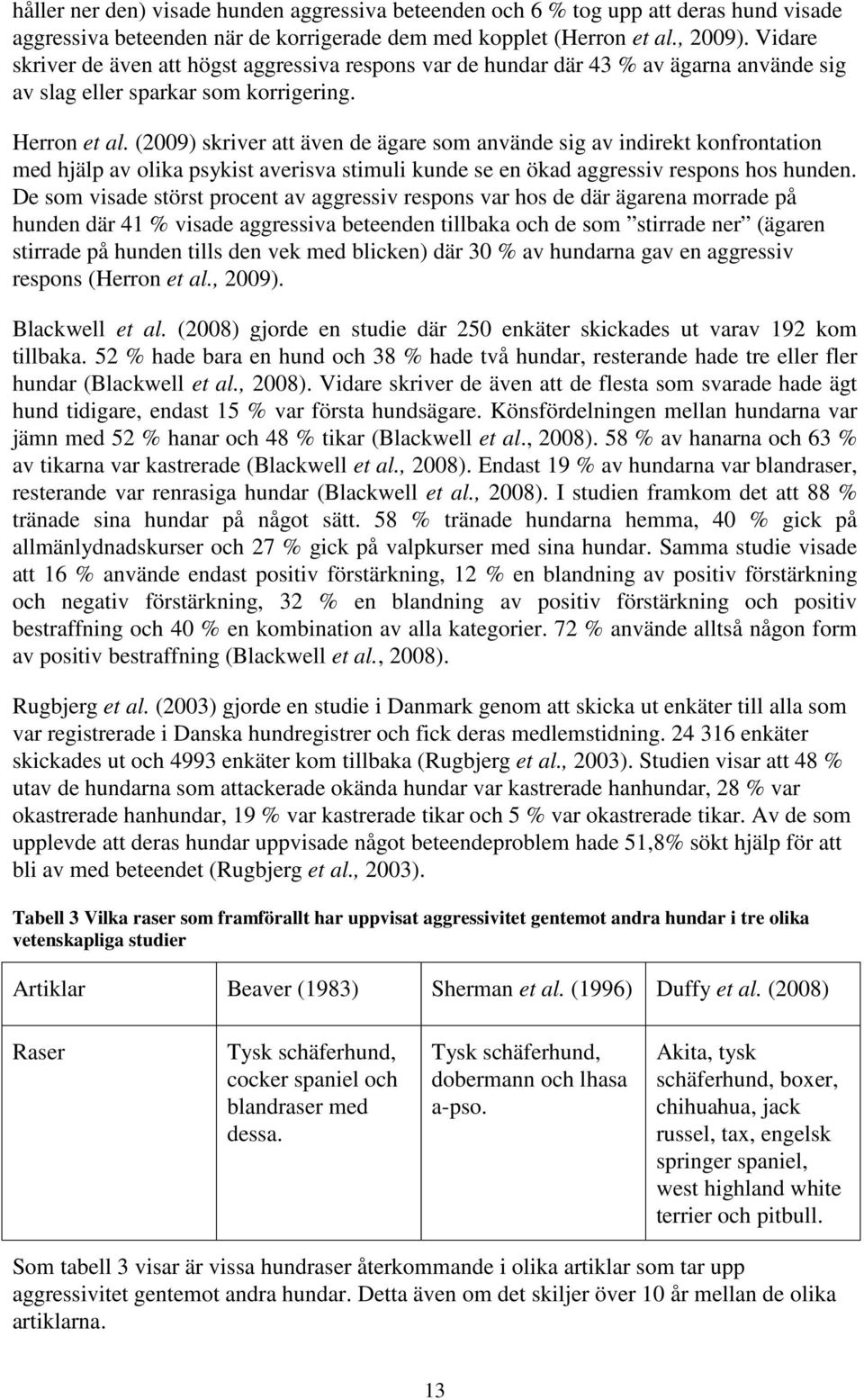 håller ner den) visade hunden aggressiva beteenden och 6 % tog upp att deras hund visade aggressiva beteenden när de korrigerade dem med kopplet (Herron et al., 2009). Vidare skriver de även att högst aggressiva respons var de hundar där 43 % av ägarna använde sig av slag eller sparkar som korrigering.

Herron et al. (2009) skriver att även de ägare som använde sig av indirekt konfrontation med hjälp av olika psykist averisva stimuli kunde se en ökad aggressiv respons hos hunden. De som visade störst procent av aggressiv respons var hos de där ägarena morrade på hunden där 41 % visade aggressiva beteenden tillbaka och de som ”stirrade ner” (ägaren stirrade på hunden tills den vek med blicken) där 30 % av hundarna gav en aggressiv respons (Herron et al., 2009).

Blackwell et al. (2008) gjorde en studie där 250 enkäter skickades ut varav 192 kom tillbaka. 52 % hade bara en hund och 38 % hade två hundar, resterande hade tre eller fler hundar (Blackwell et al., 2008). Vidare skriver de även att de flesta som svarade hade ägt hund tidigare, endast 15 % var första hundsägare. Könsfördelningen mellan hundarna var jämn med 52 % hanar och 48 % tikar (Blackwell et al., 2008). 58 % av hanarna och 63 % av tikarna var kastrerade (Blackwell et al., 2008). Endast 19 % av hundarna var blandraser, resterande var renrasiga hundar (Blackwell et al., 2008). I studien framkom det att 88 % tränade sina hundar på något sätt. 58 % tränade hundarna hemma, 40 % gick på allmänlydnadskurser och 27 % gick på valpkurser med sina hundar. Samma studie visade att 16 % använde endast positiv förstärkning, 12 % en blandning av positiv förstärkning och negativ förstärkning, 32 % en blandning av positiv förstärkning och positiv bestraffning och 40 % en kombination av alla kategorier. 72 % använde alltså någon form av positiv bestraffning (Blackwell et al., 2008).

Rugbjerg et al. (2003) gjorde en studie i Danmark genom att skicka ut enkäter till alla som var registrerade i Danska hundregistrer och fick deras medlemstidning. 24 316 enkäter skickades ut och 4993 enkäter kom tillbaka (Rugbjerg et al., 2003). Studien visar att 48 % utav de hundarna som attackerade okända hundar var kastrerade hanhundar, 28 % var okastrerade hanhundar, 19 % var kastrerade tikar och 5 % var okastrerade tikar. Av de som upplevde att deras hundar uppvisade något beteendeproblem hade 51,8% sökt hjälp för att bli av med beteendet (Rugbjerg et al., 2003).

Tabell 3 Vilka raser som framförallt har uppvisat aggressivitet gentemot andra hundar i tre olika vetenskapliga studier

| Artiklar | Beaver (1983) | Sherman et al. (1996) | Duffy et al. (2008) |
|---|---|---|---|
| Raser | Tysk schäferhund, cocker spaniel och blandraser med dessa. | Tysk schäferhund, dobermann och lhasa a-pso. | Akita, tysk schäferhund, boxer, chihuahua, jack russel, tax, engelsk springer spaniel, west highland white terrier och pitbull. |

Som tabell 3 visar är vissa hundraser återkommande i olika artiklar som tar upp aggressivitet gentemot andra hundar. Detta även om det skiljer över 10 år mellan de olika artiklarna.

13